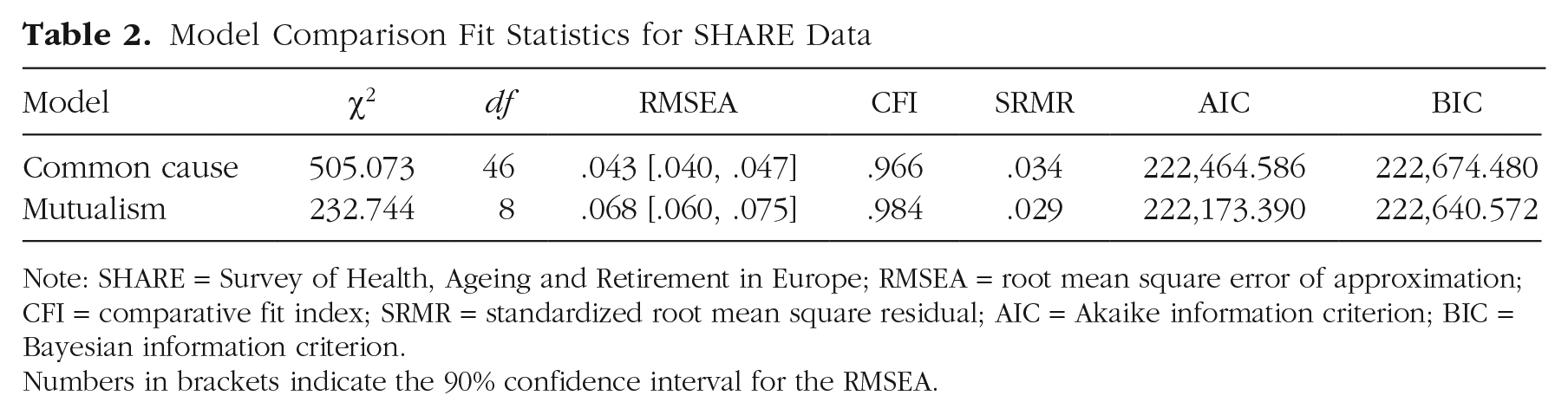 Table 2. Model Comparison Fit Statistics for SHARE Data

| Model | $\chi^2$ | df | RMSEA | CFI | SRMR | AIC | BIC |
|---|---|---|---|---|---|---|---|
| Common cause | 505.073 | 46 | .043 [.040, .047] | .966 | .034 | 222,464.586 | 222,674.480 |
| Mutualism | 232.744 | 8 | .068 [.060, .075] | .984 | .029 | 222,173.390 | 222,640.572 |

Note: SHARE = Survey of Health, Ageing and Retirement in Europe; RMSEA = root mean square error of approximation; CFI = comparative fit index; SRMR = standardized root mean square residual; AIC = Akaike information criterion; BIC = Bayesian information criterion.

Numbers in brackets indicate the 90% confidence interval for the RMSEA.